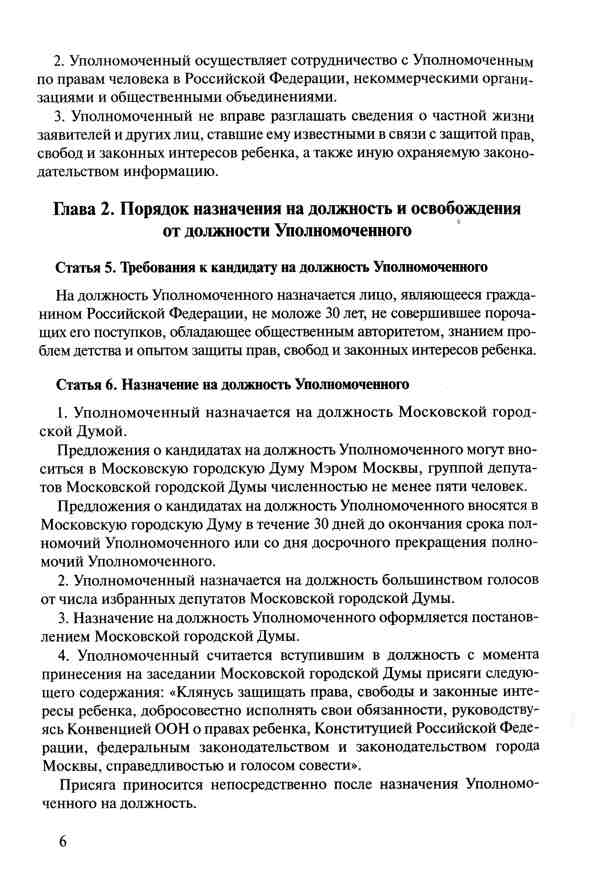 2. Уполномоченный осуществляет сотрудничество с Уполномоченным по правам человека в Российской Федерации, некоммерческими организациями и общественными объединениями.

3. Уполномоченный не вправе разглашать сведения о частной жизни заявителей и других лиц, ставшие ему известными в связи с защитой прав, свобод и законных интересов ребенка, а также иную охраняемую законодательством информацию.

Глава 2. Порядок назначения на должность и освобождения от должности Уполномоченного

Статья 5. Требования к кандидату на должность Уполномоченного

На должность Уполномоченного назначается лицо, являющееся гражданином Российской Федерации, не моложе 30 лет, не совершившее порочащих его поступков, обладающее общественным авторитетом, знанием проблем детства и опытом защиты прав, свобод и законных интересов ребенка.

Статья 6. Назначение на должность Уполномоченного

1. Уполномоченный назначается на должность Московской городской Думой.

Предложения о кандидатах на должность Уполномоченного могут вноситься в Московскую городскую Думу Мэром Москвы, группой депутатов Московской городской Думы численностью не менее пяти человек.

Предложения о кандидатах на должность Уполномоченного вносятся в Московскую городскую Думу в течение 30 дней до окончания срока полномочий Уполномоченного или со дня досрочного прекращения полномочий Уполномоченного.

2. Уполномоченный назначается на должность большинством голосов от числа избранных депутатов Московской городской Думы.

3. Назначение на должность Уполномоченного оформляется постановлением Московской городской Думы.

4. Уполномоченный считается вступившим в должность с момента принесения на заседании Московской городской Думы присяги следующего содержания: «Клянусь защищать права, свободы и законные интересы ребенка, добросовестно исполнять свои обязанности, руководствуясь Конвенцией ООН о правах ребенка, Конституцией Российской Федерации, федеральным законодательством и законодательством города Москвы, справедливостью и голосом совести».

Присяга приносится непосредственно после назначения Уполномоченного на должность.

6